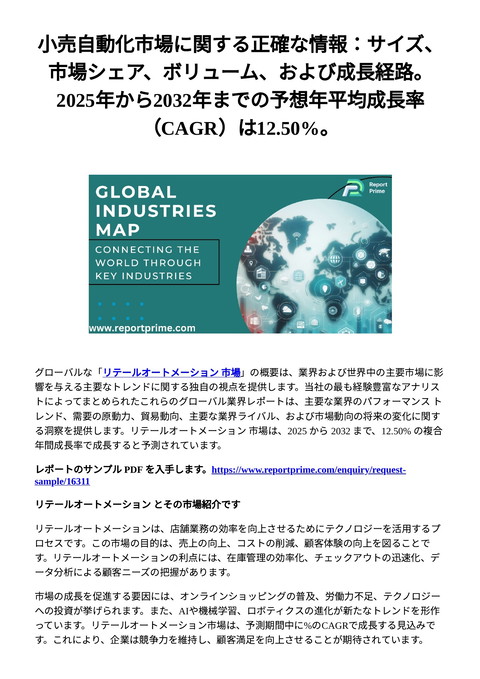 小売自動化市場に関する正確な情報：サイズ、市場シェア、ボリューム、および成長経路。2025年から2032年までの予想年平均成長率（CAGR）は12.50%。

GLOBAL INDUSTRIES MAP

CONNECTING THE WORLD THROUGH KEY INDUSTRIES

Report Prime

www.reportprime.com

グローバルな「リテールオートメーション 市場」の概要は、業界および世界中の主要市場に影響を与える主要なトレンドに関する独自の視点を提供します。当社の最も経験豊富なアナリストによってまとめられたこれらのグローバル業界レポートは、主要な業界のパフォーマンス トレンド、需要の原動力、貿易動向、主要な業界ライバル、および市場動向の将来の変化に関する洞察を提供します。リテールオートメーション 市場は、2025 から 2032 まで、12.50% の複合年間成長率で成長すると予測されています。

レポートのサンプル PDF を入手します。https://www.reportprime.com/enquiry/request-sample/16311

リテールオートメーション とその市場紹介です

リテールオートメーションは、店舗業務の効率を向上させるためにテクノロジーを活用するプロセスです。この市場の目的は、売上の向上、コストの削減、顧客体験の向上を図ることです。リテールオートメーションの利点には、在庫管理の効率化、チェックアウトの迅速化、データ分析による顧客ニーズの把握があります。

市場の成長を促進する要因には、オンラインショッピングの普及、労働力不足、テクノロジーへの投資が挙げられます。また、AIや機械学習、ロボティクスの進化が新たなトレンドを形作っています。リテールオートメーション市場は、予測期間中に%のCAGRで成長する見込みです。これにより、企業は競争力を維持し、顧客満足を向上させることが期待されています。